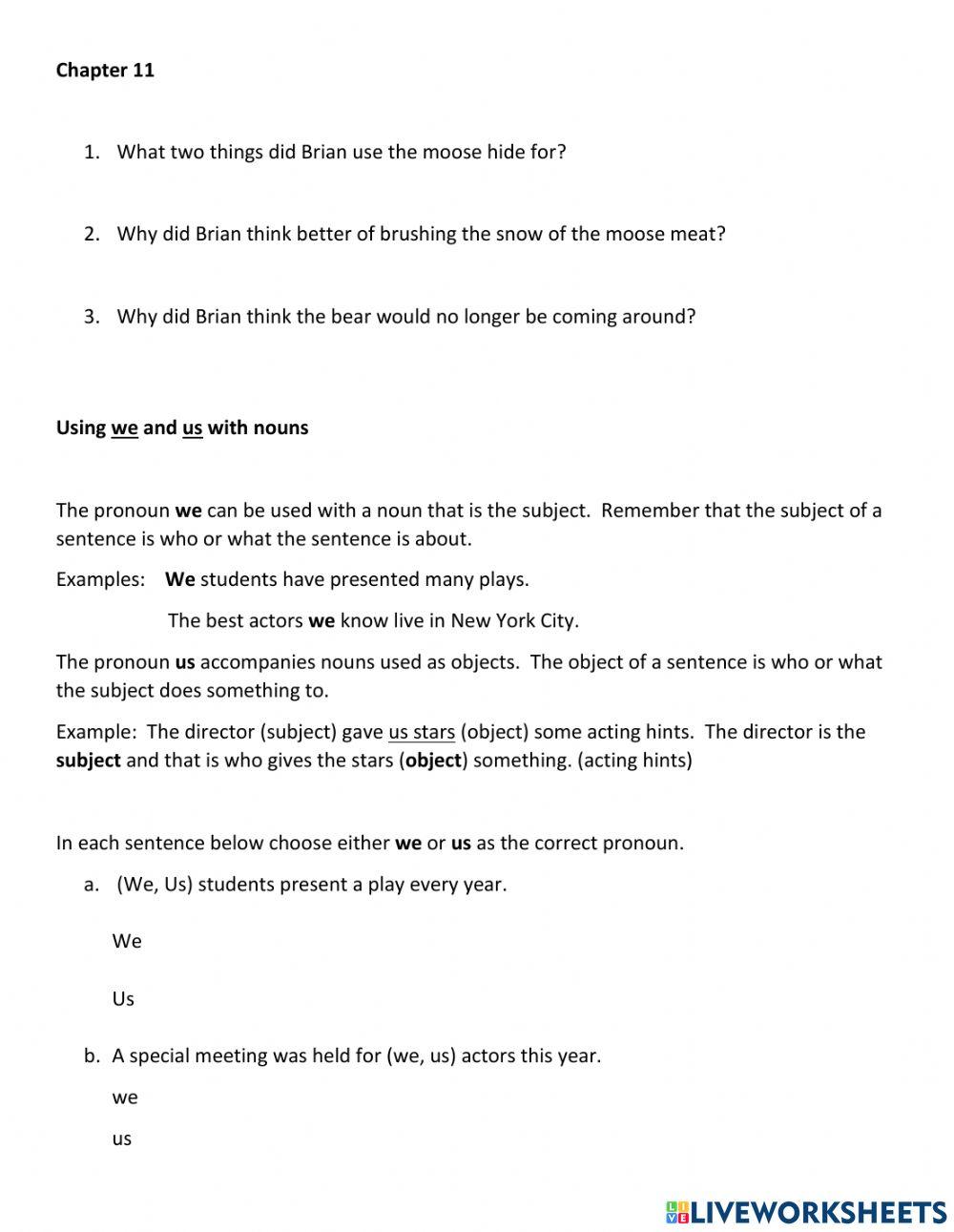 Chapter 11

1. What two things did Brian use the moose hide for?

2. Why did Brian think better of brushing the snow of the moose meat?

3. Why did Brian think the bear would no longer be coming around?

Using we and us with nouns

The pronoun we can be used with a noun that is the subject. Remember that the subject of a sentence is who or what the sentence is about.

Examples: We students have presented many plays.

The best actors we know live in New York City.

The pronoun us accompanies nouns used as objects. The object of a sentence is who or what the subject does something to.

Example: The director (subject) gave us stars (object) some acting hints. The director is the subject and that is who gives the stars (object) something. (acting hints)

In each sentence below choose either we or us as the correct pronoun.

a. (We, Us) students present a play every year.

We

Us

b. A special meeting was held for (we, us) actors this year.

we

us

LIVEWORKSHEETS